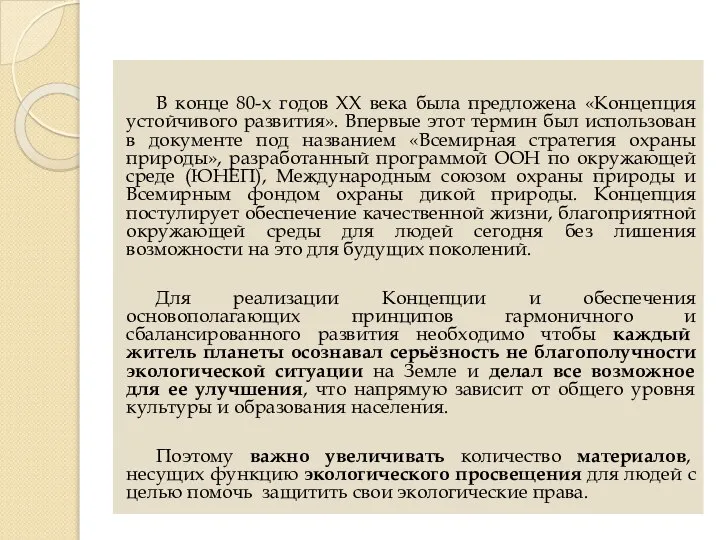 В конце 80-х годов XX века была предложена «Концепция устойчивого развития». Впервые этот термин был использован в документе под названием «Всемирная стратегия охраны природы», разработанный программой ООН по окружающей среде (ЮНЕП), Международным союзом охраны природы и Всемирным фондом охраны дикой природы. Концепция постулирует обеспечение качественной жизни, благоприятной окружающей среды для людей сегодня без лишения возможности на это для будущих поколений.

Для реализации Концепции и обеспечения основополагающих принципов гармоничного и сбалансированного развития необходимо чтобы каждый житель планеты осознавал серьёзность не благополучности экологической ситуации на Земле и делал все возможное для ее улучшения, что напрямую зависит от общего уровня культуры и образования населения.

Поэтому важно увеличивать количество материалов, несущих функцию экологического просвещения для людей с целью помочь защитить свои экологические права.